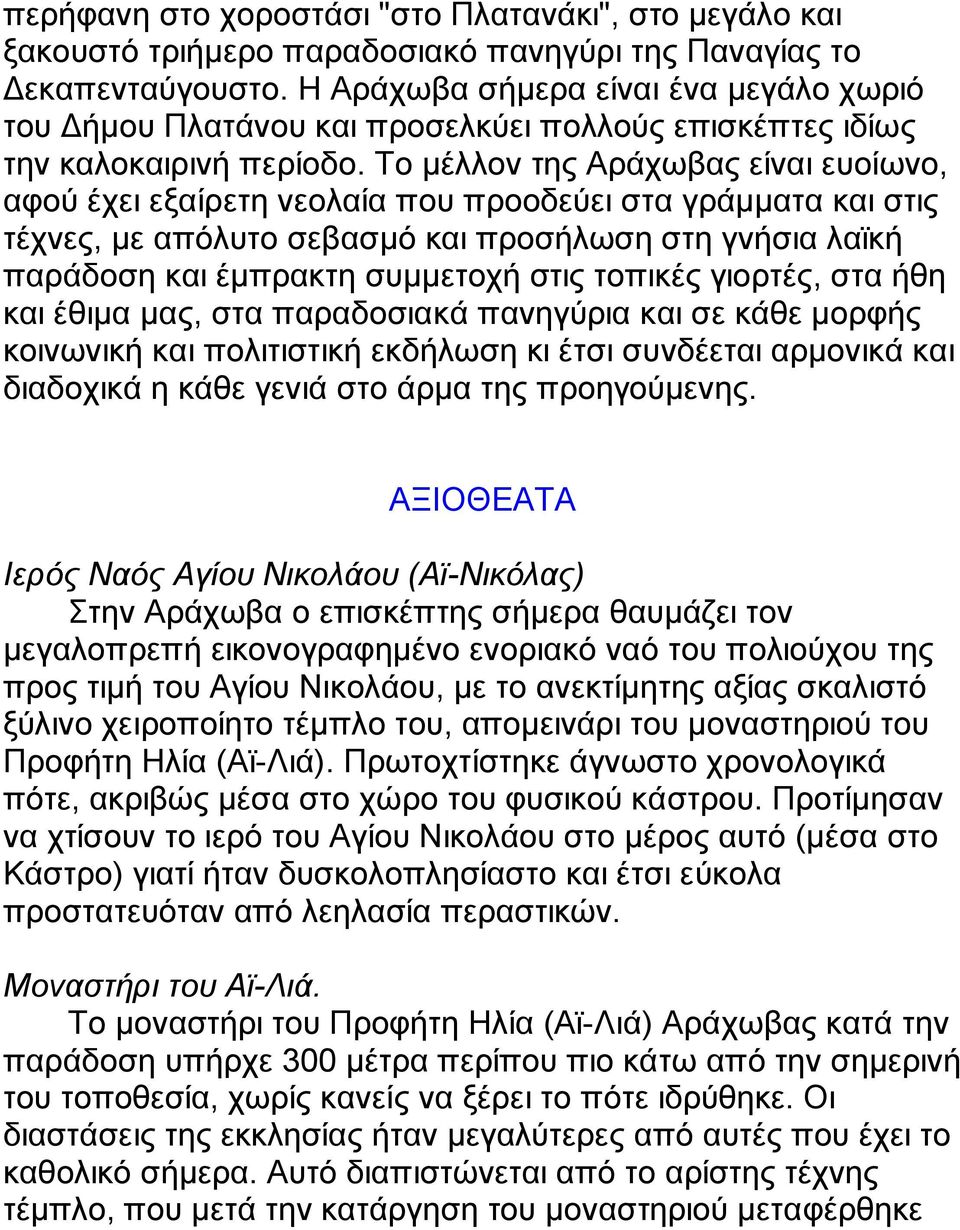 περήφανη στο χοροστάσι "στο Πλατανάκι", στο μεγάλο και ξακουστό τριήμερο παραδοσιακό πανηγύρι της Παναγίας το Δεκαπενταύγουστο. Η Αράχωβα σήμερα είναι ένα μεγάλο χωριό του Δήμου Πλατάνου και προσελκύει πολλούς επισκέπτες ιδίως την καλοκαιρινή περίοδο. Το μέλλον της Αράχωβας είναι ευοίωνο, αφού έχει εξαίρετη νεολαία που προοδεύει στα γράμματα και στις τέχνες, με απόλυτο σεβασμό και προσήλωση στη γνήσια λαϊκή παράδοση και έμπρακτη συμμετοχή στις τοπικές γιορτές, στα ήθη και έθιμα μας, στα παραδοσιακά πανηγύρια και σε κάθε μορφής κοινωνική και πολιτιστική εκδήλωση κι έτσι συνδέεται αρμονικά και διαδοχικά η κάθε γενιά στο άρμα της προηγούμενης.

ΑΞΙΟΘΕΑΤΑ

Ιερός Ναός Αγίου Νικολάου (Αϊ-Νικόλας)
Στην Αράχωβα ο επισκέπτης σήμερα θαυμάζει τον μεγαλοπρεπή εικονογραφημένο ενοριακό ναό του πολιούχου της προς τιμή του Αγίου Νικολάου, με το ανεκτίμητης αξίας σκαλιστό ξύλινο χειροποίητο τέμπλο του, απομεινάρι του μοναστηριού του Προφήτη Ηλία (Αϊ-Λιά). Πρωτοχτίστηκε άγνωστο χρονολογικά πότε, ακριβώς μέσα στο χώρο του φυσικού κάστρου. Προτίμησαν να χτίσουν το ιερό του Αγίου Νικολάου στο μέρος αυτό (μέσα στο Κάστρο) γιατί ήταν δυσκολοπλησίαστο και έτσι εύκολα προστατευόταν από λεηλασία περαστικών.

Μοναστήρι του Αϊ-Λιά.
Το μοναστήρι του Προφήτη Ηλία (Αϊ-Λιά) Αράχωβας κατά την παράδοση υπήρχε 300 μέτρα περίπου πιο κάτω από την σημερινή του τοποθεσία, χωρίς κανείς να ξέρει το πότε ιδρύθηκε. Οι διαστάσεις της εκκλησίας ήταν μεγαλύτερες από αυτές που έχει το καθολικό σήμερα. Αυτό διαπιστώνεται από το αρίστης τέχνης τέμπλο, που μετά την κατάργηση του μοναστηριού μεταφέρθηκε